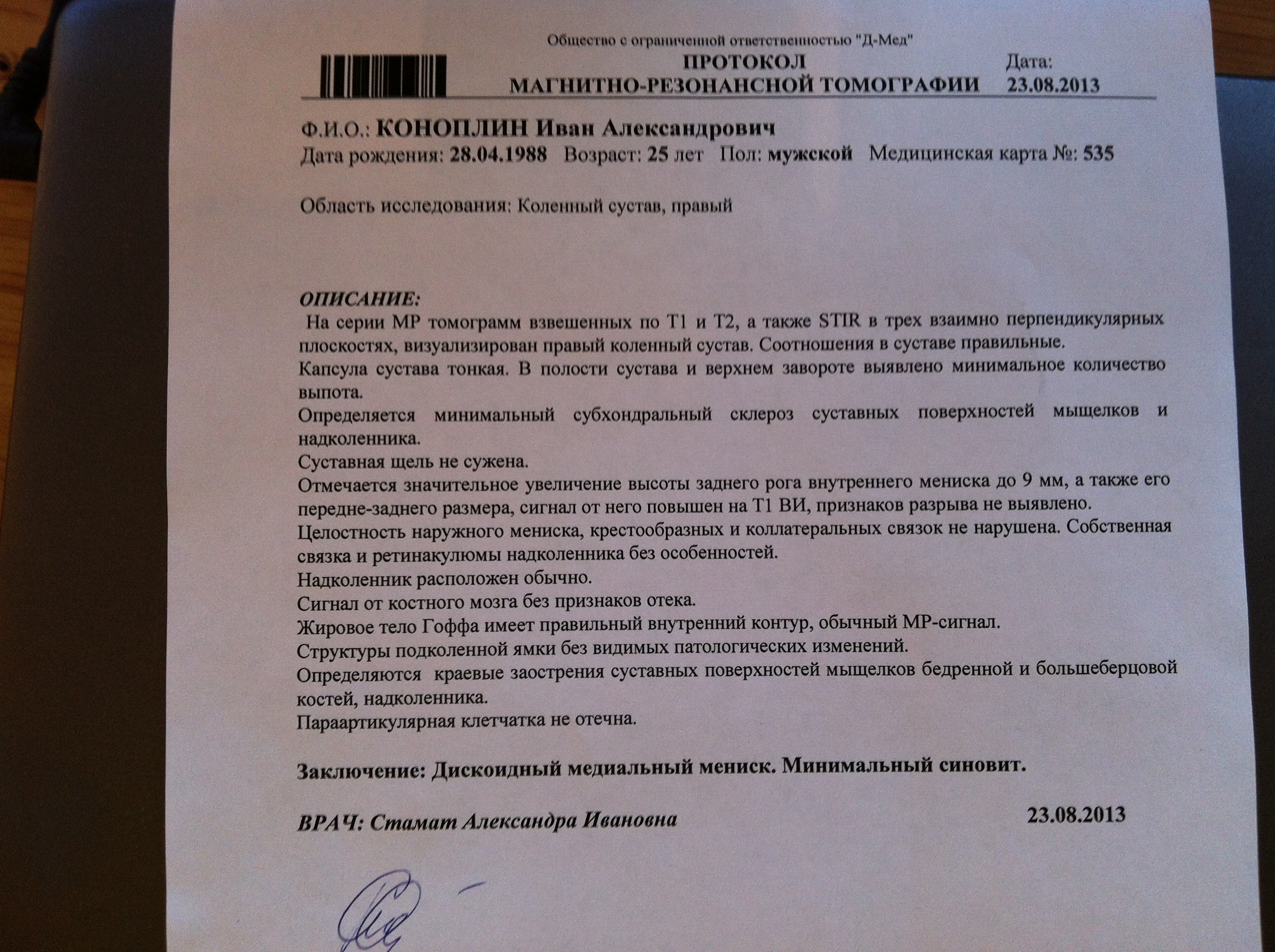 Общество с ограниченной ответственностью "Д-Мед"

ПРОТОКОЛ
МАГНИТНО-РЕЗОНАНСНОЙ ТОМОГРАФИИ

Дата:
23.08.2013

Ф.И.О.: КОНОПЛИН Иван Александрович
Дата рождения: 28.04.1988 Возраст: 25 лет Пол: мужской Медицинская карта №: 535

Область исследования: Коленный сустав, правый

ОПИСАНИЕ:
На серии МР томограмм взвешенных по Т1 и Т2, а также STIR в трех взаимно перпендикулярных плоскостях, визуализирован правый коленный сустав. Соотношения в суставе правильные.
Капсула сустава тонкая. В полости сустава и верхнем завороте выявлено минимальное количество выпота.
Определяется минимальный субхондральный склероз суставных поверхностей мыщелков и надколенника.
Суставная щель не сужена.
Отмечается значительное увеличение высоты заднего рога внутреннего мениска до 9 мм, а также его передне-заднего размера, сигнал от него повышен на Т1 ВИ, признаков разрыва не выявлено.
Целостность наружного мениска, крестообразных и коллатеральных связок не нарушена. Собственная связка и ретинакулюмы надколенника без особенностей.
Надколенник расположен обычно.
Сигнал от костного мозга без признаков отека.
Жировое тело Гоффа имеет правильный внутренний контур, обычный МР-сигнал.
Структуры подколенной ямки без видимых патологических изменений.
Определяются краевые заострения суставных поверхностей мыщелков бедренной и большеберцовой костей, надколенника.
Параартикулярная клетчатка не отечна.

Заключение: Дискоидный медиальный мениск. Минимальный синовит.

ВРАЧ: Стамат Александра Ивановна 23.08.2013